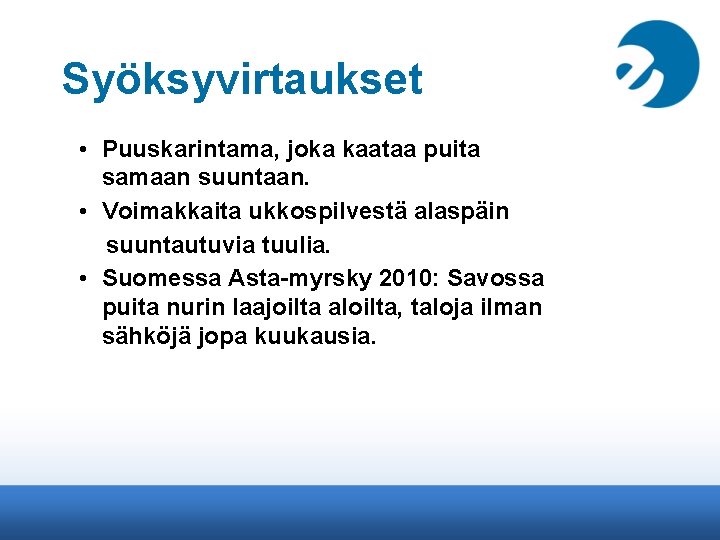 Syöksyvirtaukset

• Puuskarintama, joka kaataa puita samaan suuntaan.
• Voimakkaita ukkospilvestä alaspäin suuntautuvia tuulia.
• Suomessa Asta-myrsky 2010: Savossa puita nurin laajoilta aloilta, taloja ilman sähköjä jopa kuukausia.